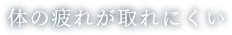 体の疲れが取れにくい